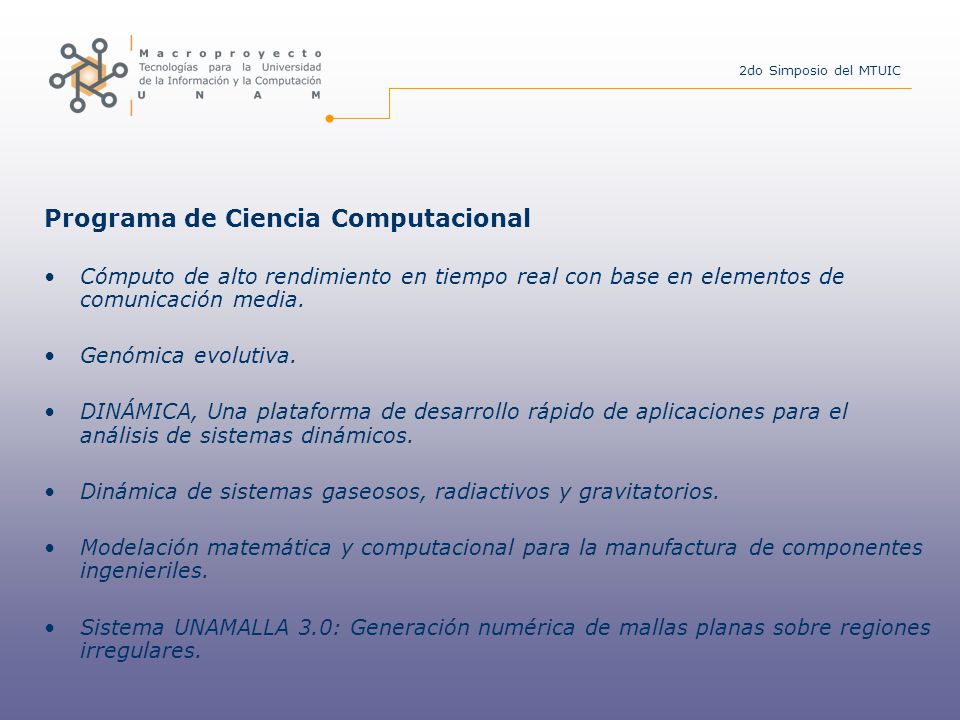 Macroproyecto
Tecnologías para la Universidad de la Información y la Computación
U N A M

2do Simposio del MTUIC

Programa de Ciencia Computacional

• Cómputo de alto rendimiento en tiempo real con base en elementos de comunicación media.

• Genómica evolutiva.

• DINÁMICA, Una plataforma de desarrollo rápido de aplicaciones para el análisis de sistemas dinámicos.

• Dinámica de sistemas gaseosos, radiactivos y gravitatorios.

• Modelación matemática y computacional para la manufactura de componentes ingenieriles.

• Sistema UNAMALLA 3.0: Generación numérica de mallas planas sobre regiones irregulares.